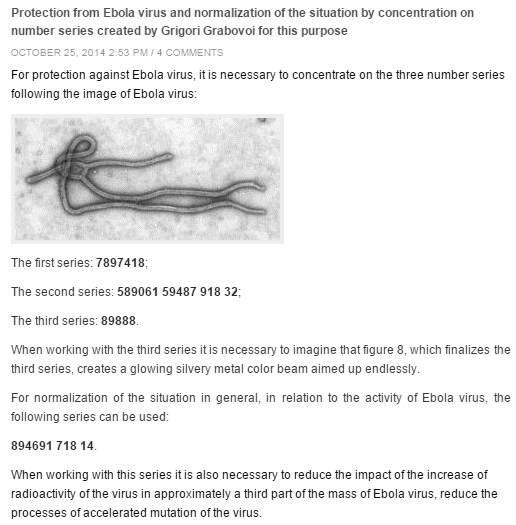 Protection from Ebola virus and normalization of the situation by concentration on number series created by Grigori Grabovoi for this purpose

OCTOBER 25, 2014 2:53 PM / 4 COMMENTS

For protection against Ebola virus, it is necessary to concentrate on the three number series following the image of Ebola virus:

The first series: 7897418;

The second series: 589061 59487 918 32;

The third series: 89888.

When working with the third series it is necessary to imagine that figure 8, which finalizes the third series, creates a glowing silvery metal color beam aimed up endlessly.

For normalization of the situation in general, in relation to the activity of Ebola virus, the following series can be used:

894691 718 14.

When working with this series it is also necessary to reduce the impact of the increase of radioactivity of the virus in approximately a third part of the mass of Ebola virus, reduce the processes of accelerated mutation of the virus.